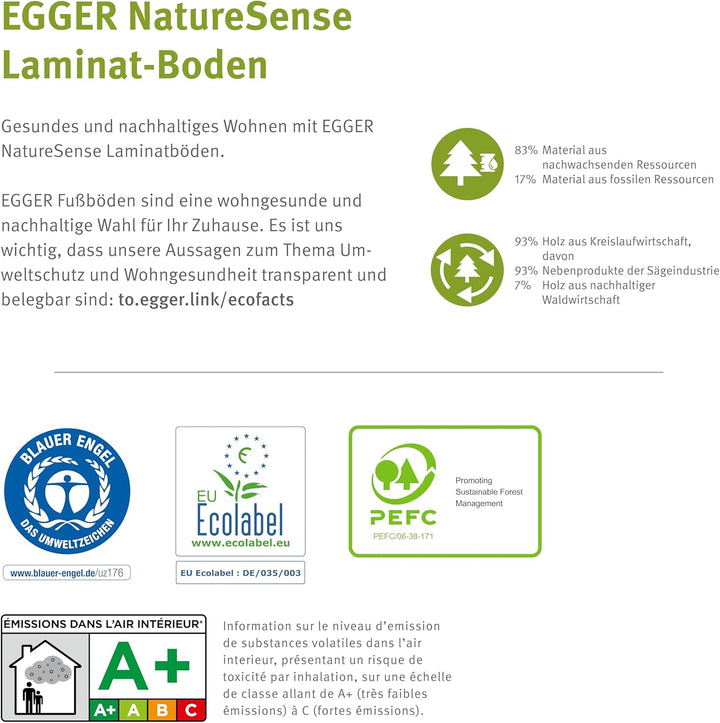 EGGER NatureSense Laminat-Boden

Gesundes und nachhaltiges Wohnen mit EGGER NatureSense Laminatböden.

EGGER Fußböden sind eine wohngesunde und nachhaltige Wahl für Ihr Zuhause. Es ist uns wichtig, dass unsere Aussagen zum Thema Umweltschutz und Wohngesundheit transparent und belegbar sind: to.egger.link/ecofacts

83% Material aus nachwachsenden Ressourcen
17% Material aus fossilen Ressourcen

93% Holz aus Kreislaufwirtschaft, davon
93% Nebenprodukte der Sägeindustrie
7% Holz aus nachhaltiger Waldwirtschaft

BLAUER ENGEL
DAS UMWELTZEICHEN
www.blauer-engel.de/uz176

EU
Ecolabel
www.ecolabel.eu
EU Ecolabel : DE/035/003

PEFC
PEFC/06-38-171
Promoting Sustainable Forest Management

ÉMISSIONS DANS L'AIR INTÉRIEUR*
A+
A+ A B C

Information sur le niveau d'emission de substances volatiles dans l'air interieur, présentant un risque de toxicité par inhalation, sur une échelle de classe allant de A+ (très faibles émissions) à C (fortes émissions).